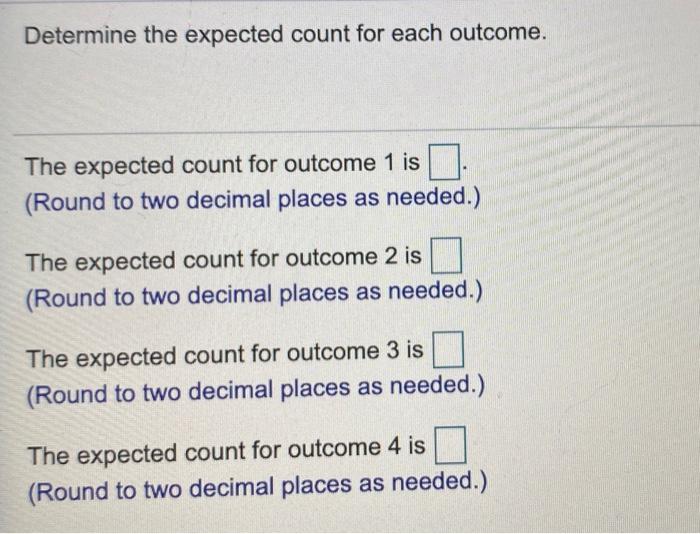 Determine the expected count for each outcome.

The expected count for outcome 1 is ____.
(Round to two decimal places as needed.)

The expected count for outcome 2 is ____
(Round to two decimal places as needed.)

The expected count for outcome 3 is ____
(Round to two decimal places as needed.)

The expected count for outcome 4 is ____
(Round to two decimal places as needed.)